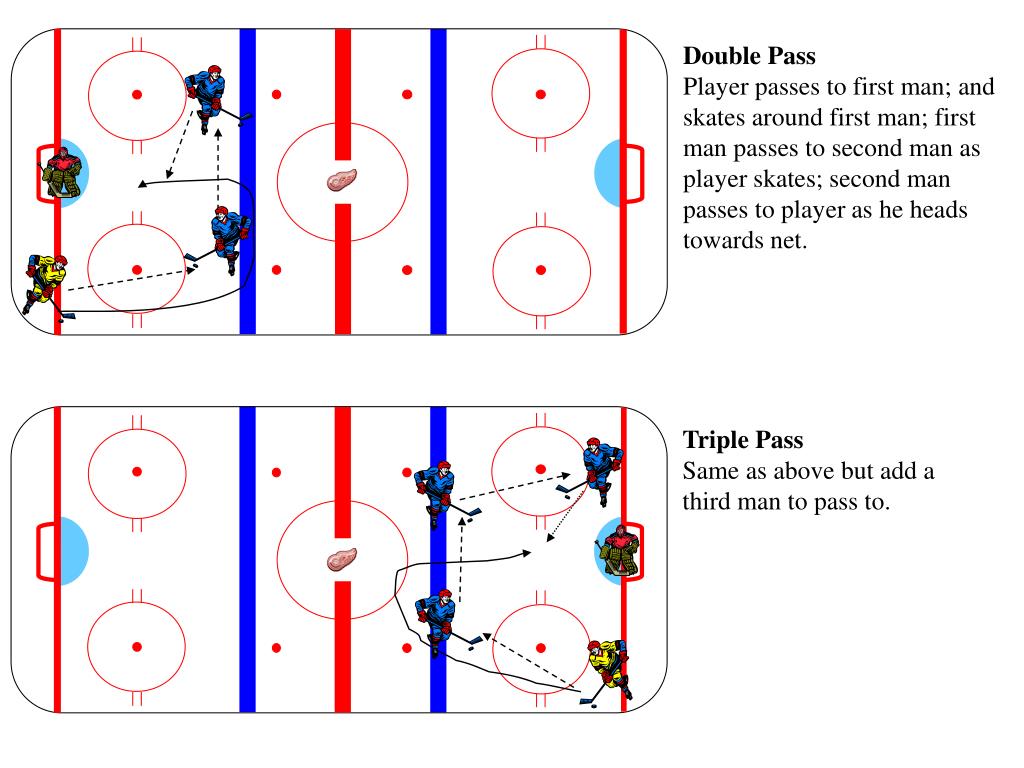 **Double Pass**
Player passes to first man; and skates around first man; first man passes to second man as player skates; second man passes to player as he heads towards net.

**Triple Pass**
Same as above but add a third man to pass to.